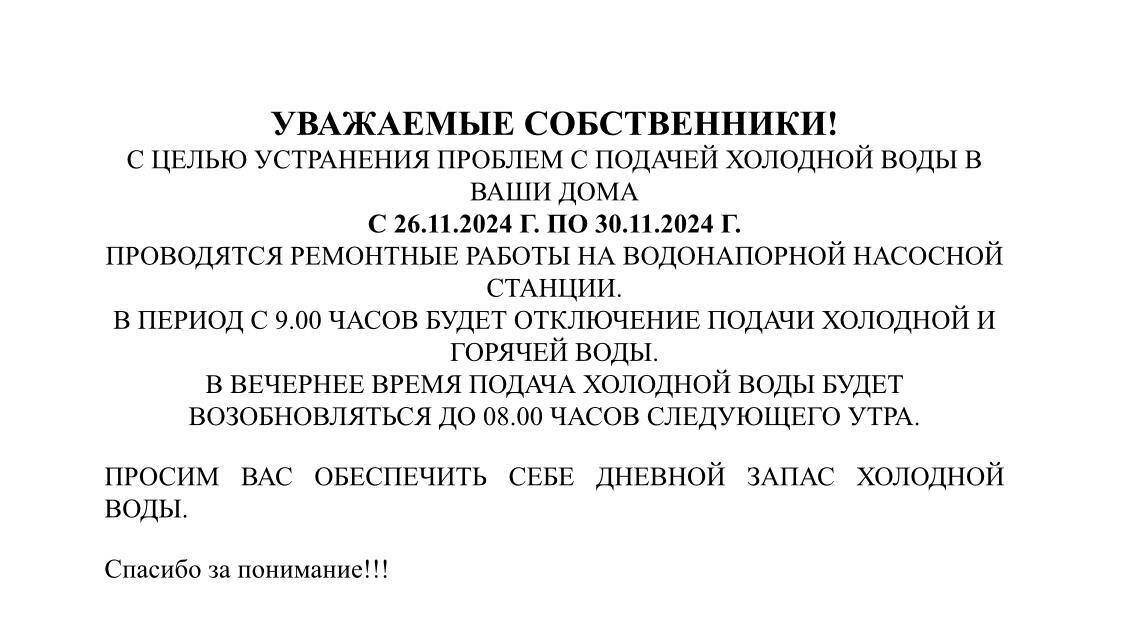 УВАЖАЕМЫЕ СОБСТВЕННИКИ!

С ЦЕЛЬЮ УСТРАНЕНИЯ ПРОБЛЕМ С ПОДАЧЕЙ ХОЛОДНОЙ ВОДЫ В ВАШИ ДОМА

С 26.11.2024 Г. ПО 30.11.2024 Г.

ПРОВОДЯТСЯ РЕМОНТНЫЕ РАБОТЫ НА ВОДОНАПОРНОЙ НАСОСНОЙ СТАНЦИИ.

В ПЕРИОД С 9.00 ЧАСОВ БУДЕТ ОТКЛЮЧЕНИЕ ПОДАЧИ ХОЛОДНОЙ И ГОРЯЧЕЙ ВОДЫ.

В ВЕЧЕРНЕЕ ВРЕМЯ ПОДАЧА ХОЛОДНОЙ ВОДЫ БУДЕТ ВОЗОБНОВЛЯТЬСЯ ДО 08.00 ЧАСОВ СЛЕДУЮЩЕГО УТРА.

ПРОСИМ ВАС ОБЕСПЕЧИТЬ СЕБЕ ДНЕВНОЙ ЗАПАС ХОЛОДНОЙ ВОДЫ.

Спасибо за понимание!!!